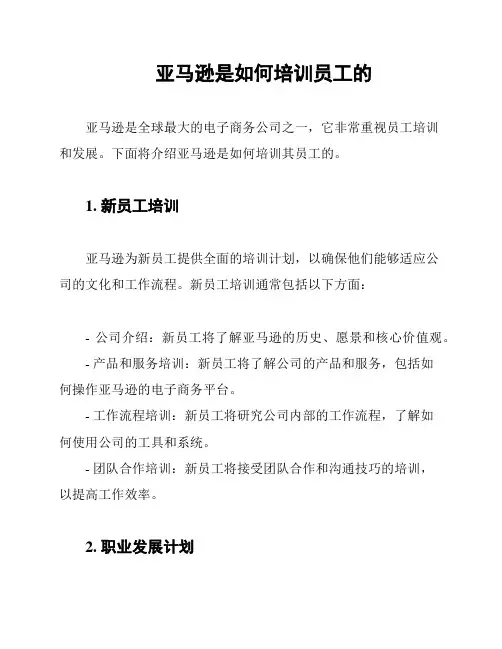 亚马逊是如何培训员工的

亚马逊是全球最大的电子商务公司之一，它非常重视员工培训和发展。下面将介绍亚马逊是如何培训其员工的。

1. 新员工培训

亚马逊为新员工提供全面的培训计划，以确保他们能够适应公司的文化和工作流程。新员工培训通常包括以下方面：

- 公司介绍：新员工将了解亚马逊的历史、愿景和核心价值观。
- 产品和服务培训：新员工将了解公司的产品和服务，包括如何操作亚马逊的电子商务平台。
- 工作流程培训：新员工将研究公司内部的工作流程，了解如何使用公司的工具和系统。
- 团队合作培训：新员工将接受团队合作和沟通技巧的培训，以提高工作效率。

2. 职业发展计划